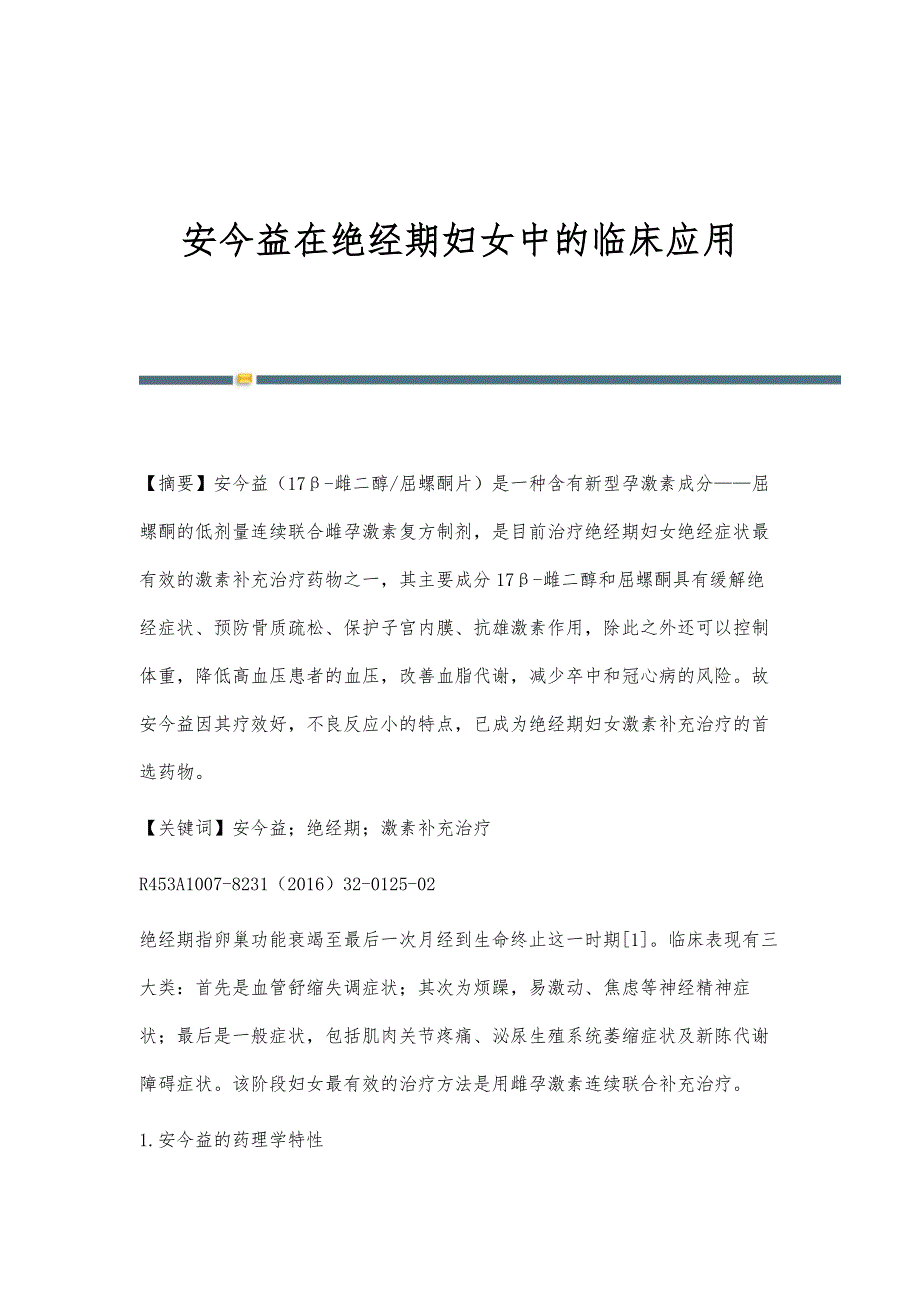 安今益在绝经期妇女中的临床应用

【摘要】安今益（17β-雌二醇/屈螺酮片）是一种含有新型孕激素成分——屈螺酮的低剂量连续联合雌孕激素复方制剂，是目前治疗绝经期妇女绝经症状最有效的激素补充治疗药物之一，其主要成分17β-雌二醇和屈螺酮具有缓解绝经症状、预防骨质疏松、保护子宫内膜、抗雄激素作用，除此之外还可以控制体重，降低高血压患者的血压，改善血脂代谢，减少卒中和冠心病的风险。故安今益因其疗效好，不良反应小的特点，已成为绝经期妇女激素补充治疗的首选药物。

【关键词】安今益；绝经期；激素补充治疗

R453A1007-8231（2016）32-0125-02

绝经期指卵巢功能衰竭至最后一次月经到生命终止这一时期[1]。临床表现有三大类：首先是血管舒缩失调症状；其次为烦躁，易激动、焦虑等神经精神症状；最后是一般症状，包括肌肉关节疼痛、泌尿生殖系统萎缩症状及新陈代谢障碍症状。该阶段妇女最有效的治疗方法是用雌孕激素连续联合补充治疗。

1.安今益的药理学特性